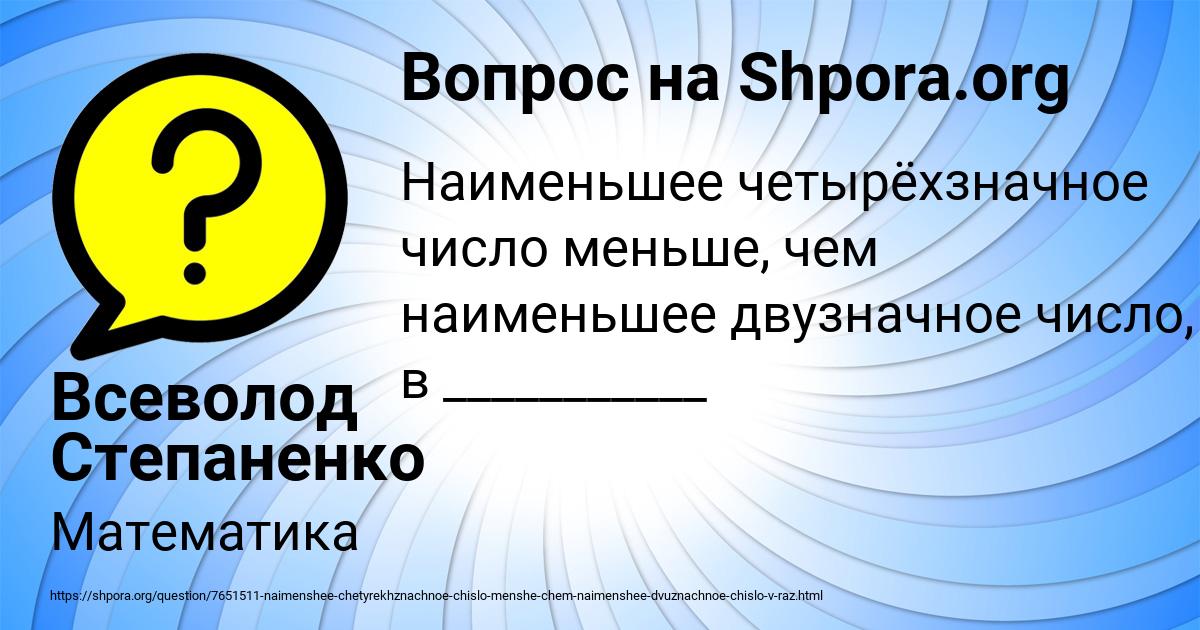 Вопрос на Shpora.org

Наименьшее четырёхзначное число меньше, чем наименьшее двузначное число, в __________

Всеволод Степаненко

Математика

https://shpora.org/question/7651511-naimenshee-chetyrekhznachnoe-chislo-menshe-chem-naimenshee-dvuznachnoe-chislo-v-raz.html